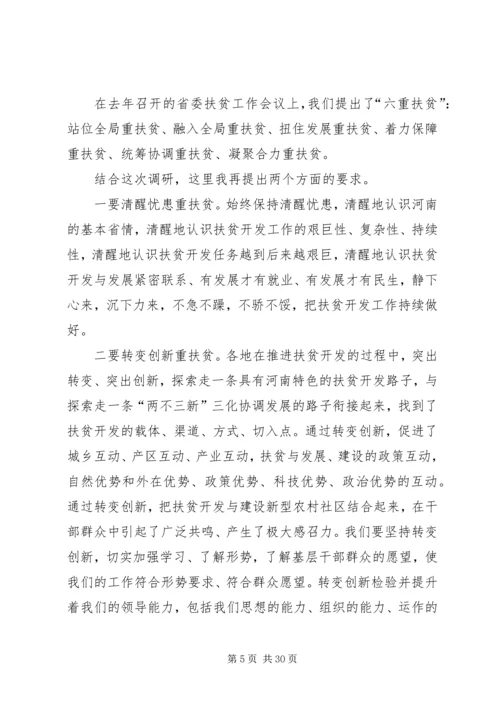 在去年召开的省委扶贫工作会议上，我们提出了“六重扶贫”：站位全局重扶贫、融入全局重扶贫、扭住发展重扶贫、着力保障重扶贫、统筹协调重扶贫、凝聚合力重扶贫。

结合这次调研，这里我再提出两个方面的要求。

一要清醒忧患重扶贫。始终保持清醒忧患，清醒地认识河南的基本省情，清醒地认识扶贫开发工作的艰巨性、复杂性、持续性，清醒地认识扶贫开发任务越到后来越艰巨，清醒地认识扶贫开发与发展紧密联系、有发展才有就业、有发展才有民生，静下心来，沉下力来，不急不躁，不骄不馁，把扶贫开发工作持续做好。

二要转变创新重扶贫。各地在推进扶贫开发的过程中，突出转变、突出创新，探索走一条具有河南特色的扶贫开发路子，与探索走一条“两不三新”三化协调发展的路子衔接起来，找到了扶贫开发的载体、渠道、方式、切入点。通过转变创新，促进了城乡互动、产区互动、产业互动，扶贫与发展、建设的政策互动，自然优势和外在优势、政策优势、科技优势、政治优势的互动。通过转变创新，把扶贫开发与建设新型农村社区结合起来，在干部群众中引起了广泛共鸣、产生了极大感召力。我们要坚持转变创新，切实加强学习、了解形势，了解基层干部群众的愿望，使我们的工作符合形势要求、符合群众愿望。转变创新检验并提升着我们的领导能力，包括我们思想的能力、组织的能力、运作的

第 5 页 共 30 页